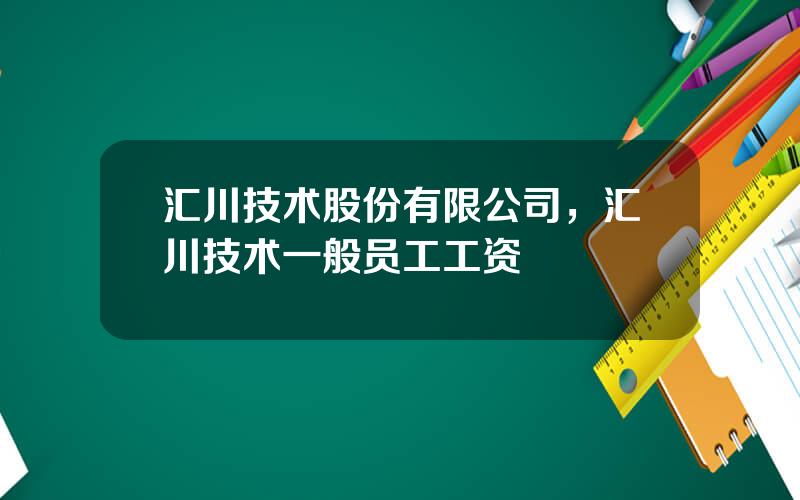 汇川技术股份有限公司，汇川技术一般员工工资